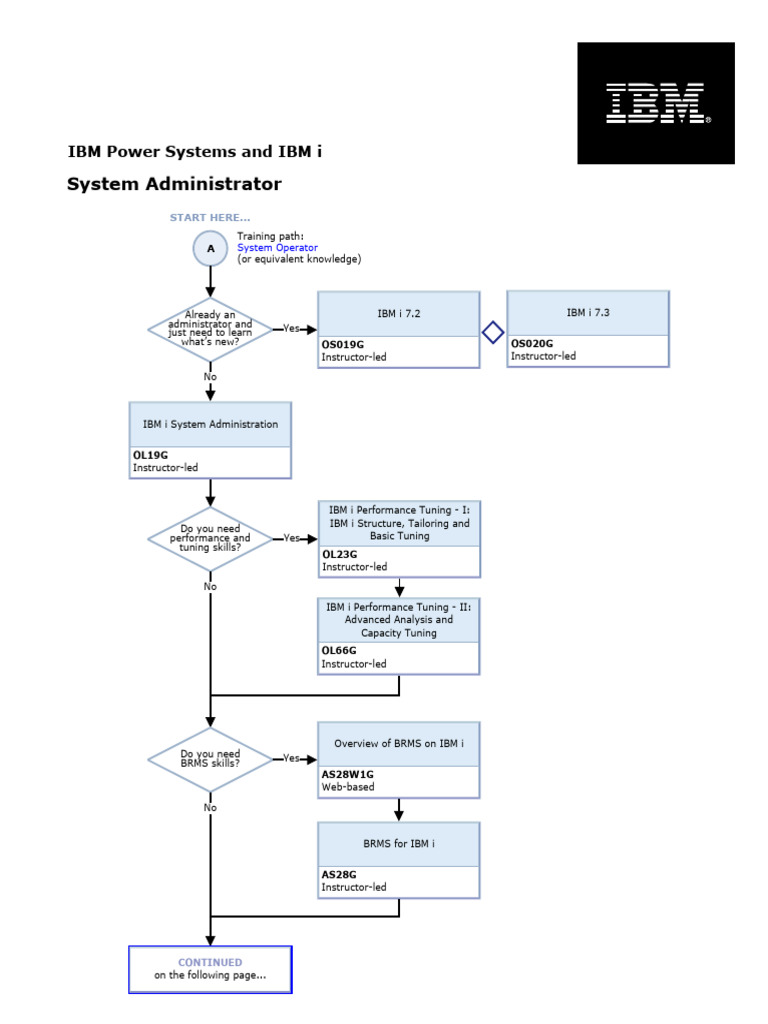 IBM

IBM Power Systems and IBM i

System Administrator

START HERE...

A

Training path:
System Operator
(or equivalent knowledge)

Already an administrator and just need to learn what's new?

Yes

IBM i 7.2

OS019G
Instructor-led

IBM i 7.3

OS020G
Instructor-led

No

IBM i System Administration

OL19G
Instructor-led

Do you need performance and tuning skills?

Yes

IBM i Performance Tuning - I: IBM i Structure, Tailoring and Basic Tuning

OL23G
Instructor-led

IBM i Performance Tuning - II: Advanced Analysis and Capacity Tuning

OL66G
Instructor-led

No

Do you need BRMS skills?

Yes

Overview of BRMS on IBM i

AS28W1G
Web-based

BRMS for IBM i

AS28G
Instructor-led

No

CONTINUED
on the following page...